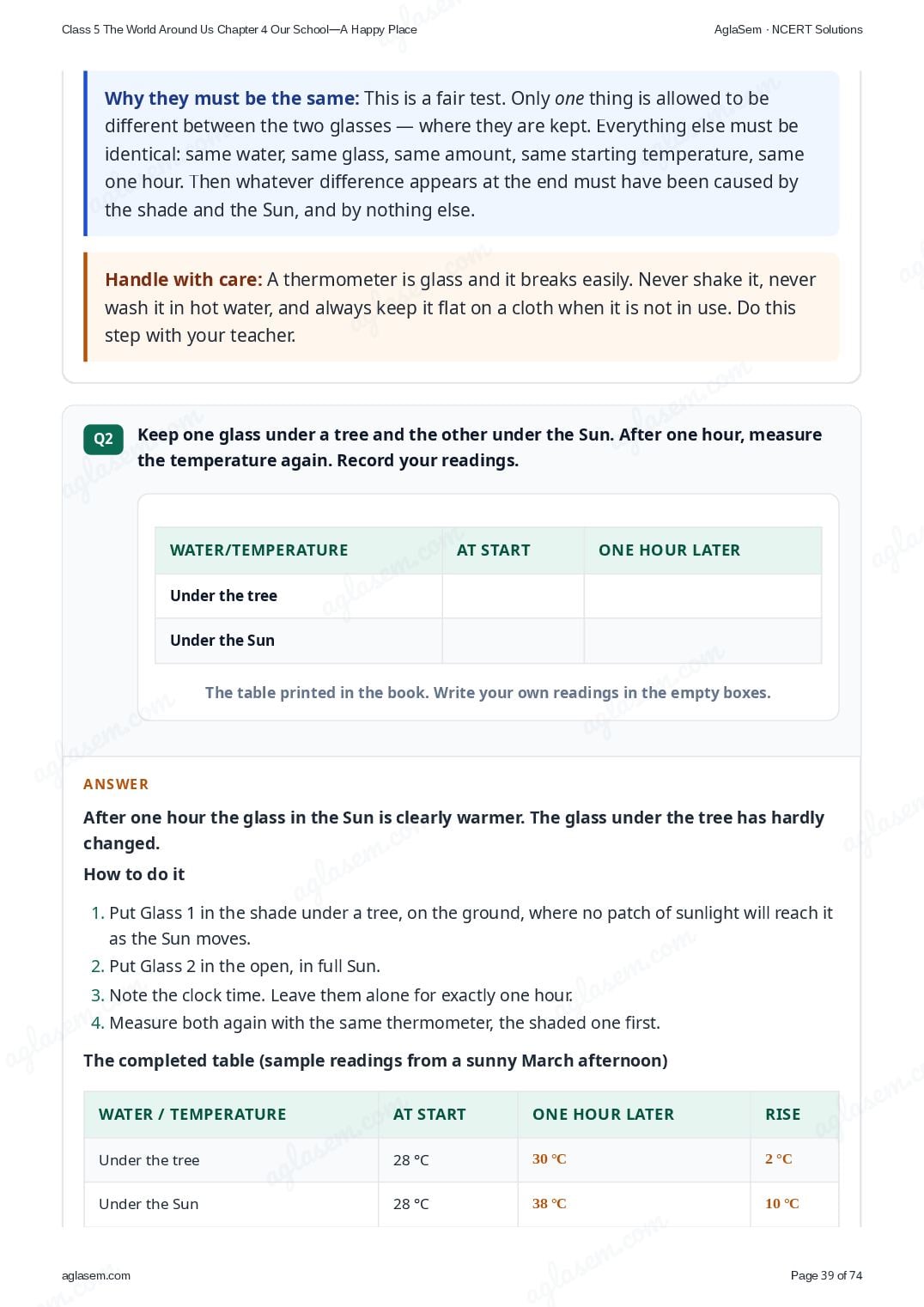 Class 5 The World Around Us Chapter 4 Our School—A Happy Place

AglaSem · NCERT Solutions

Why they must be the same: This is a fair test. Only one thing is allowed to be different between the two glasses — where they are kept. Everything else must be identical: same water, same glass, same amount, same starting temperature, same one hour. Then whatever difference appears at the end must have been caused by the shade and the Sun, and by nothing else.

Handle with care: A thermometer is glass and it breaks easily. Never shake it, never wash it in hot water, and always keep it flat on a cloth when it is not in use. Do this step with your teacher.

Q2 Keep one glass under a tree and the other under the Sun. After one hour, measure the temperature again. Record your readings.

| WATER/TEMPERATURE | AT START | ONE HOUR LATER |
|---|---|---|
| Under the tree | | |
| Under the Sun | | |

The table printed in the book. Write your own readings in the empty boxes.

ANSWER

After one hour the glass in the Sun is clearly warmer. The glass under the tree has hardly changed.

How to do it

1. Put Glass 1 in the shade under a tree, on the ground, where no patch of sunlight will reach it as the Sun moves.
2. Put Glass 2 in the open, in full Sun.
3. Note the clock time. Leave them alone for exactly one hour.
4. Measure both again with the same thermometer, the shaded one first.

The completed table (sample readings from a sunny March afternoon)

| WATER / TEMPERATURE | AT START | ONE HOUR LATER | RISE |
|---|---|---|---|
| Under the tree | 28 °C | 30 °C | 2 °C |
| Under the Sun | 28 °C | 38 °C | 10 °C |

aglasem.com

Page 39 of 74

aglasem.com